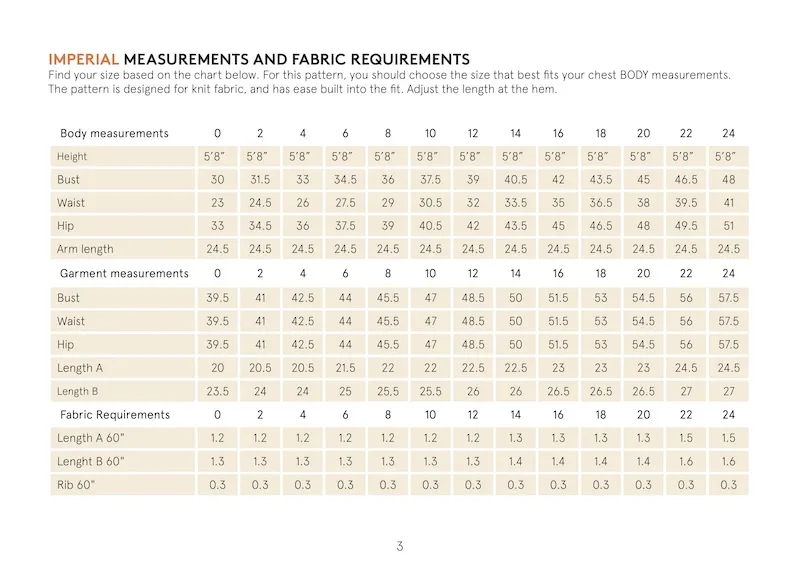 IMPERIAL MEASUREMENTS AND FABRIC REQUIREMENTS
Find your size based on the chart below. For this pattern, you should choose the size that best fits your chest BODY measurements. The pattern is designed for knit fabric, and has ease built into the fit. Adjust the length at the hem.

| Body measurements | 0 | 2 | 4 | 6 | 8 | 10 | 12 | 14 | 16 | 18 | 20 | 22 | 24 |
|---|---|---|---|---|---|---|---|---|---|---|---|---|---|
| Height | 5'8" | 5'8" | 5'8" | 5'8" | 5'8" | 5'8" | 5'8" | 5'8" | 5'8" | 5'8" | 5'8" | 5'8" | 5'8" |
| Bust | 30 | 31.5 | 33 | 34.5 | 36 | 37.5 | 39 | 40.5 | 42 | 43.5 | 45 | 46.5 | 48 |
| Waist | 23 | 24.5 | 26 | 27.5 | 29 | 30.5 | 32 | 33.5 | 35 | 36.5 | 38 | 39.5 | 41 |
| Hip | 33 | 34.5 | 36 | 37.5 | 39 | 40.5 | 42 | 43.5 | 45 | 46.5 | 48 | 49.5 | 51 |
| Arm length | 24.5 | 24.5 | 24.5 | 24.5 | 24.5 | 24.5 | 24.5 | 24.5 | 24.5 | 24.5 | 24.5 | 24.5 | 24.5 |
| Garment measurements | 0 | 2 | 4 | 6 | 8 | 10 | 12 | 14 | 16 | 18 | 20 | 22 | 24 |
| Bust | 39.5 | 41 | 42.5 | 44 | 45.5 | 47 | 48.5 | 50 | 51.5 | 53 | 54.5 | 56 | 57.5 |
| Waist | 39.5 | 41 | 42.5 | 44 | 45.5 | 47 | 48.5 | 50 | 51.5 | 53 | 54.5 | 56 | 57.5 |
| Hip | 39.5 | 41 | 42.5 | 44 | 45.5 | 47 | 48.5 | 50 | 51.5 | 53 | 54.5 | 56 | 57.5 |
| Length A | 20 | 20.5 | 20.5 | 21.5 | 22 | 22 | 22.5 | 22.5 | 23 | 23 | 23 | 24.5 | 24.5 |
| Length B | 23.5 | 24 | 24 | 25 | 25.5 | 25.5 | 26 | 26 | 26.5 | 26.5 | 26.5 | 27 | 27 |
| Fabric Requirements | 0 | 2 | 4 | 6 | 8 | 10 | 12 | 14 | 16 | 18 | 20 | 22 | 24 |
| Length A 60" | 1.2 | 1.2 | 1.2 | 1.2 | 1.2 | 1.2 | 1.2 | 1.3 | 1.3 | 1.3 | 1.3 | 1.5 | 1.5 |
| Lenght B 60" | 1.3 | 1.3 | 1.3 | 1.3 | 1.3 | 1.3 | 1.3 | 1.4 | 1.4 | 1.4 | 1.4 | 1.6 | 1.6 |
| Rib 60" | 0.3 | 0.3 | 0.3 | 0.3 | 0.3 | 0.3 | 0.3 | 0.3 | 0.3 | 0.3 | 0.3 | 0.3 | 0.3 |

3